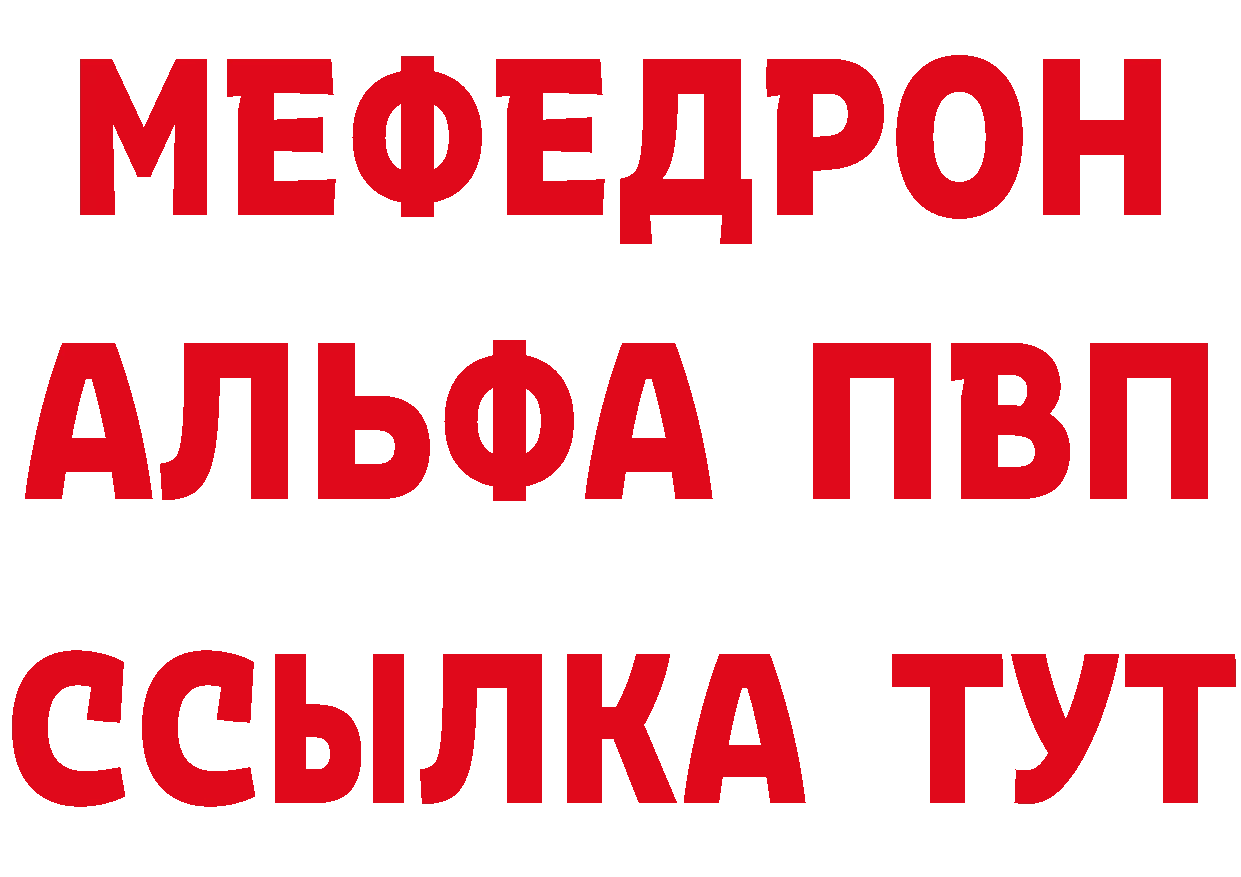 МЕФЕДРОН
АЛЬФА ПВП
ССЫЛКА ТУТ